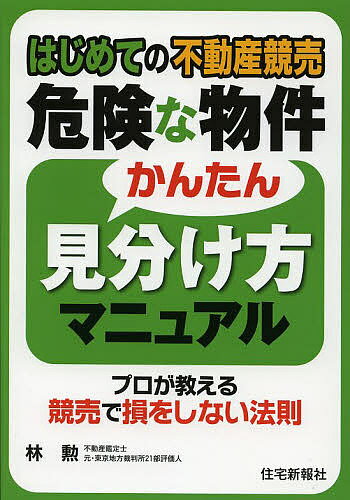 はじめての不動産競売
危険な物件
かんたん
見分け方
マニュアル

プロが教える
競売で損をしない法則

林　勲　不動産鑑定士
元・東京地方裁判所21部評価人

住宅新報社